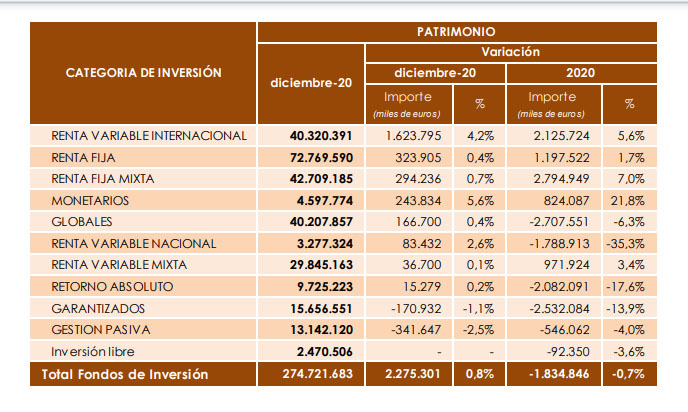 | CATEGORIA DE INVERSIÓN | PATRIMONIO | | | | |
|---|---|---|---|---|---|
| | diciembre-20 | Variación | | | |
| | | diciembre-20 | | 2020 | |
| | | Importe (miles de euros) | % | Importe (miles de euros) | % |
| RENTA VARIABLE INTERNACIONAL | 40.320.391 | 1.623.795 | 4,2% | 2.125.724 | 5,6% |
| RENTA FIJA | 72.769.590 | 323.905 | 0,4% | 1.197.522 | 1,7% |
| RENTA FIJA MIXTA | 42.709.185 | 294.236 | 0,7% | 2.794.949 | 7,0% |
| MONETARIOS | 4.597.774 | 243.834 | 5,6% | 824.087 | 21,8% |
| GLOBALES | 40.207.857 | 166.700 | 0,4% | -2.707.551 | -6,3% |
| RENTA VARIABLE NACIONAL | 3.277.324 | 83.432 | 2,6% | -1.788.913 | -35,3% |
| RENTA VARIABLE MIXTA | 29.845.163 | 36.700 | 0,1% | 971.924 | 3,4% |
| RETORNO ABSOLUTO | 9.725.223 | 15.279 | 0,2% | -2.082.091 | -17,6% |
| GARANTIZADOS | 15.656.551 | -170.932 | -1,1% | -2.532.084 | -13,9% |
| GESTION PASIVA | 13.142.120 | -341.647 | -2,5% | -546.062 | -4,0% |
| Inversión libre | 2.470.506 | - | - | -92.350 | -3,6% |
| Total Fondos de Inversión | 274.721.683 | 2.275.301 | 0,8% | -1.834.846 | -0,7% |